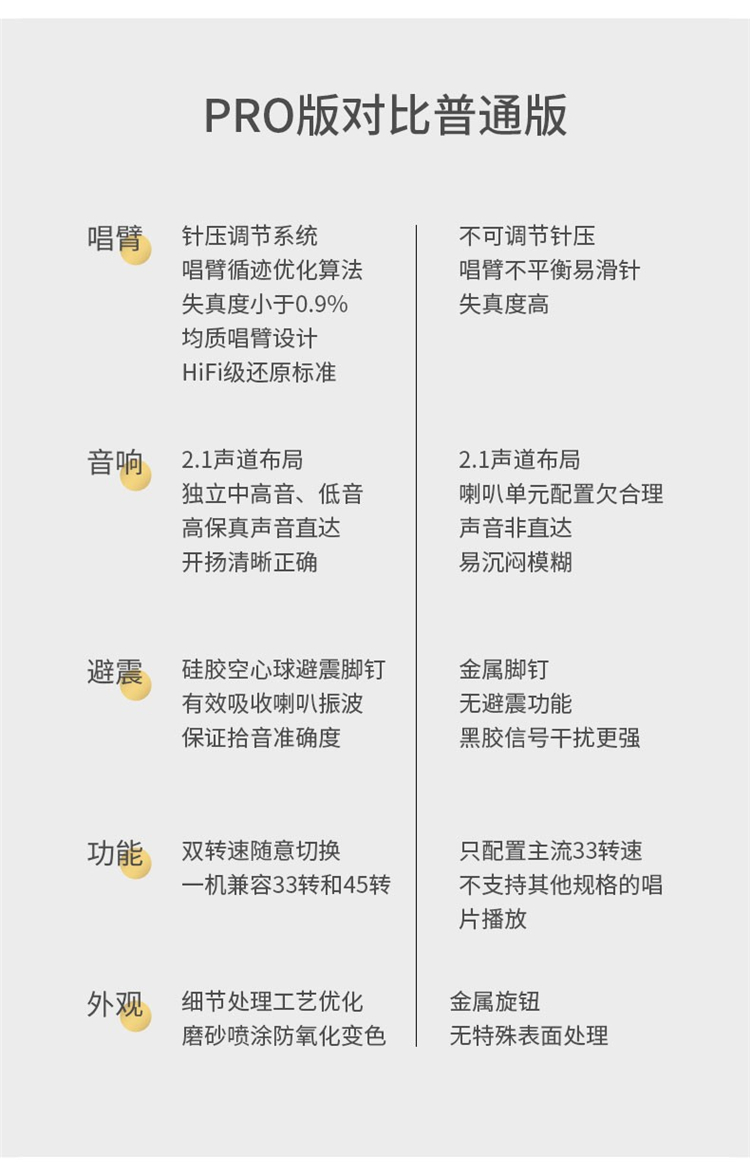 PRO版对比普通版

唱臂

针压调节系统
唱臂循迹优化算法
失真度小于0.9%
均质唱臂设计
HiFi级还原标准

不可调节针压
唱臂不平衡易滑针
失真度高

音响

2.1声道布局
独立中高音、低音
高保真声音直达
开扬清晰正确

2.1声道布局
喇叭单元配置欠合理
声音非直达
易沉闷模糊

避震

硅胶空心球避震脚钉
有效吸收喇叭振波
保证拾音准确度

金属脚钉
无避震功能
黑胶信号干扰更强

功能

双转速随意切换
一机兼容33转和45转

只配置主流33转速
不支持其他规格的唱片播放

外观

细节处理工艺优化
磨砂喷涂防氧化变色

金属旋钮
无特殊表面处理